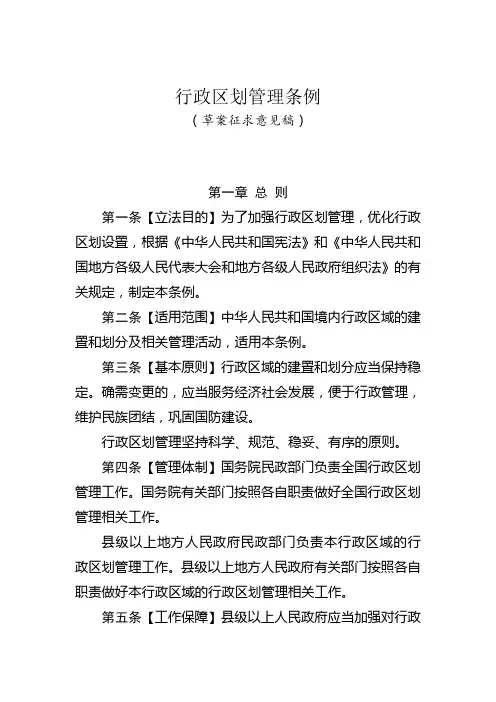 行政区划管理条例
（草案征求意见稿）

第一章 总 则

第一条【立法目的】为了加强行政区划管理，优化行政区划设置，根据《中华人民共和国宪法》和《中华人民共和国地方各级人民代表大会和地方各级人民政府组织法》的有关规定，制定本条例。

第二条【适用范围】中华人民共和国境内行政区域的建置和划分及相关管理活动，适用本条例。

第三条【基本原则】行政区域的建置和划分应当保持稳定。确需变更的，应当服务经济社会发展，便于行政管理，维护民族团结，巩固国防建设。

行政区划管理坚持科学、规范、稳妥、有序的原则。

第四条【管理体制】国务院民政部门负责全国行政区划管理工作。国务院有关部门按照各自职责做好全国行政区划管理相关工作。

县级以上地方人民政府民政部门负责本行政区域的行政区划管理工作。县级以上地方人民政府有关部门按照各自职责做好本行政区域的行政区划管理相关工作。

第五条【工作保障】县级以上人民政府应当加强对行政